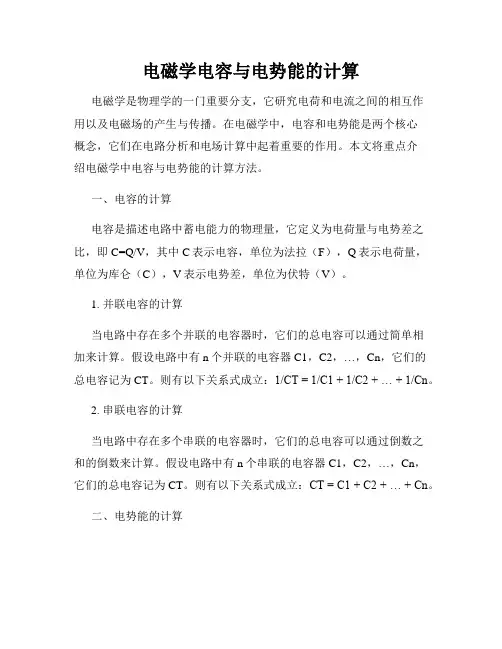 电磁学电容与电势能的计算

电磁学是物理学的一门重要分支，它研究电荷和电流之间的相互作用以及电磁场的产生与传播。在电磁学中，电容和电势能是两个核心概念，它们在电路分析和电场计算中起着重要的作用。本文将重点介绍电磁学中电容与电势能的计算方法。

一、电容的计算

电容是描述电路中蓄电能力的物理量，它定义为电荷量与电势差之比，即 C=Q/V，其中 C 表示电容，单位为法拉（F），Q 表示电荷量，单位为库仑（C），V 表示电势差，单位为伏特（V）。

1. 并联电容的计算

当电路中存在多个并联的电容器时，它们的总电容可以通过简单相加来计算。假设电路中有 n 个并联的电容器 C1，C2，…，Cn，它们的总电容记为 CT。则有以下关系式成立：1/CT = 1/C1 + 1/C2 + … + 1/Cn。

2. 串联电容的计算

当电路中存在多个串联的电容器时，它们的总电容可以通过倒数之和的倒数来计算。假设电路中有 n 个串联的电容器 C1，C2，…，Cn，它们的总电容记为 CT。则有以下关系式成立：CT = C1 + C2 + … + Cn。

二、电势能的计算